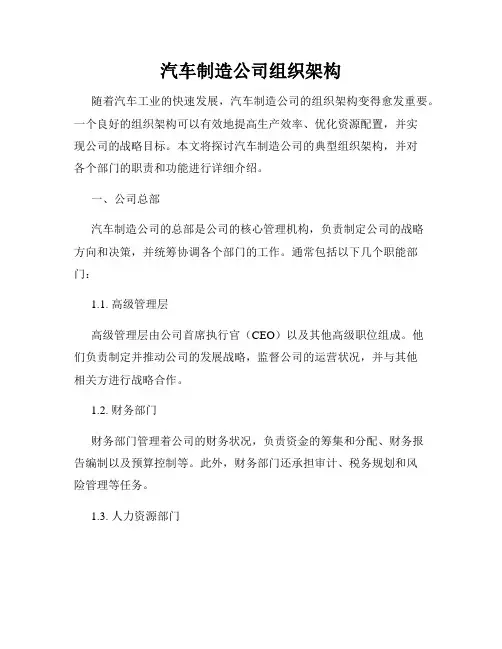 汽车制造公司组织架构

随着汽车工业的快速发展，汽车制造公司的组织架构变得愈发重要。一个良好的组织架构可以有效地提高生产效率、优化资源配置，并实现公司的战略目标。本文将探讨汽车制造公司的典型组织架构，并对各个部门的职责和功能进行详细介绍。

一、公司总部

汽车制造公司的总部是公司的核心管理机构，负责制定公司的战略方向和决策，并统筹协调各个部门的工作。通常包括以下几个职能部门：

1.1. 高级管理层

高级管理层由公司首席执行官（CEO）以及其他高级职位组成。他们负责制定并推动公司的发展战略，监督公司的运营状况，并与其他相关方进行战略合作。

1.2. 财务部门

财务部门管理着公司的财务状况，负责资金的筹集和分配、财务报告编制以及预算控制等。此外，财务部门还承担审计、税务规划和风险管理等任务。

1.3. 人力资源部门